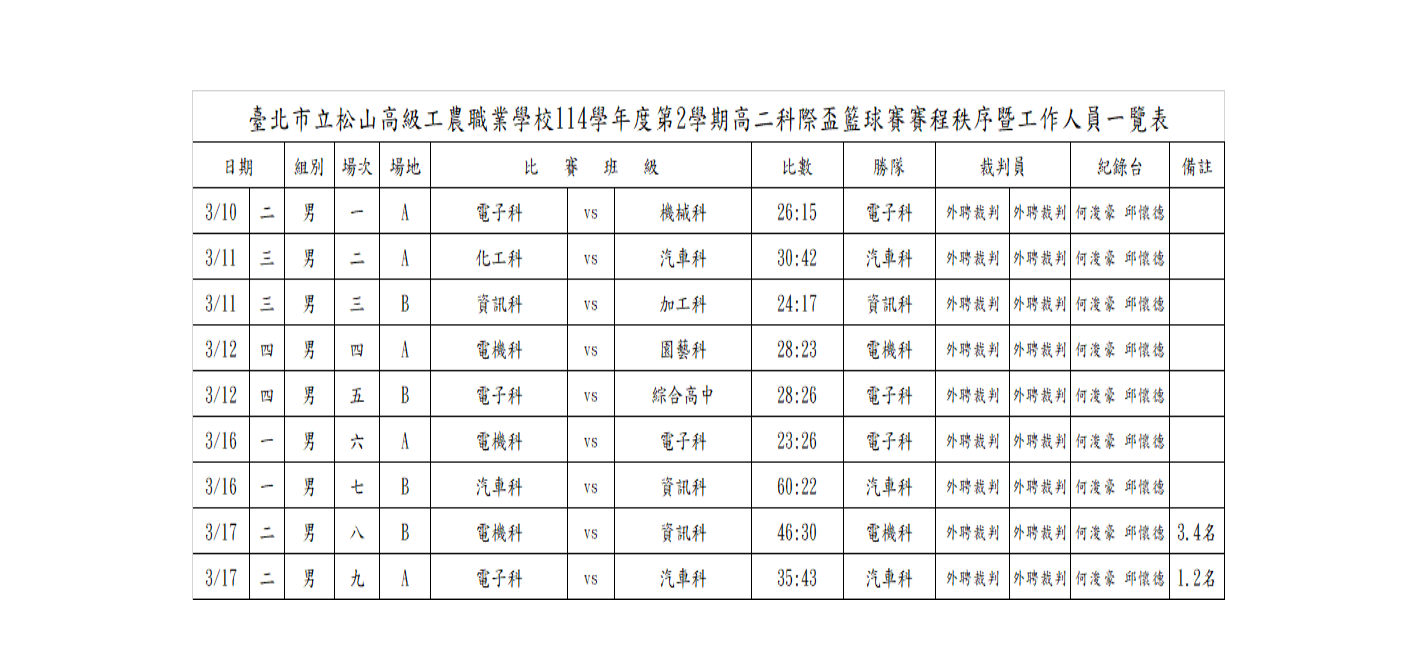 臺北市立松山高級工農職業學校114學年度第2學期高二科際盃籃球賽賽程秩序暨工作人員一覽表

| 日期 | | 組別 | 場次 | 場地 | 比 賽 班 級 | | | 比數 | 勝隊 | 裁判員 | | 紀錄台 | 備註 |
|---|---|---|---|---|---|---|---|---|---|---|---|---|---|
| 3/10 | 二 | 男 | 一 | A | 電子科 | vs | 機械科 | 26:15 | 電子科 | 外聘裁判 | 外聘裁判 | 何浚豪 邱懷德 | |
| 3/11 | 三 | 男 | 二 | A | 化工科 | vs | 汽車科 | 30:42 | 汽車科 | 外聘裁判 | 外聘裁判 | 何浚豪 邱懷德 | |
| 3/11 | 三 | 男 | 三 | B | 資訊科 | vs | 加工科 | 24:17 | 資訊科 | 外聘裁判 | 外聘裁判 | 何浚豪 邱懷德 | |
| 3/12 | 四 | 男 | 四 | A | 電機科 | vs | 園藝科 | 28:23 | 電機科 | 外聘裁判 | 外聘裁判 | 何浚豪 邱懷德 | |
| 3/12 | 四 | 男 | 五 | B | 電子科 | vs | 綜合高中 | 28:26 | 電子科 | 外聘裁判 | 外聘裁判 | 何浚豪 邱懷德 | |
| 3/16 | 一 | 男 | 六 | A | 電機科 | vs | 電子科 | 23:26 | 電子科 | 外聘裁判 | 外聘裁判 | 何浚豪 邱懷德 | |
| 3/16 | 一 | 男 | 七 | B | 汽車科 | vs | 資訊科 | 60:22 | 汽車科 | 外聘裁判 | 外聘裁判 | 何浚豪 邱懷德 | |
| 3/17 | 二 | 男 | 八 | B | 電機科 | vs | 資訊科 | 46:30 | 電機科 | 外聘裁判 | 外聘裁判 | 何浚豪 邱懷德 | 3.4名 |
| 3/17 | 二 | 男 | 九 | A | 電子科 | vs | 汽車科 | 35:43 | 汽車科 | 外聘裁判 | 外聘裁判 | 何浚豪 邱懷德 | 1.2名 |